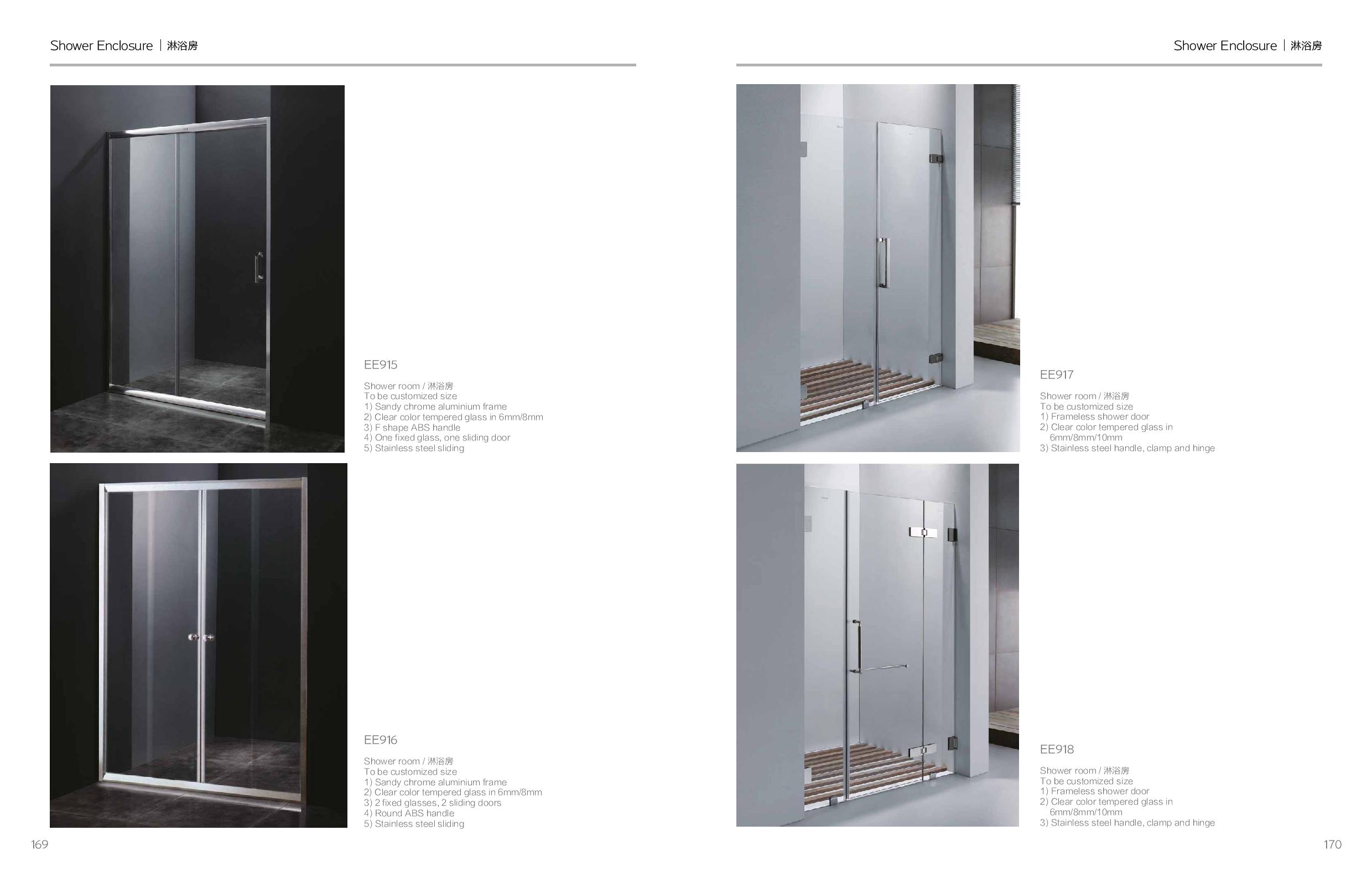 Shower Enclosure | 淋浴房

EE915

Shower room / 淋浴房
To be customized size
1) Sandy chrome aluminium frame
2) Clear color tempered glass in 6mm/8mm
3) F shape ABS handle
4) One fixed glass, one sliding door
5) Stainless steel sliding

EE916

Shower room / 淋浴房
To be customized size
1) Sandy chrome aluminium frame
2) Clear color tempered glass in 6mm/8mm
3) 2 fixed glasses, 2 sliding doors
4) Round ABS handle
5) Stainless steel sliding

169

Shower Enclosure | 淋浴房

EE917

Shower room / 淋浴房
To be customized size
1) Frameless shower door
2) Clear color tempered glass in 6mm/8mm/10mm
3) Stainless steel handle, clamp and hinge

EE918

Shower room / 淋浴房
To be customized size
1) Frameless shower door
2) Clear color tempered glass in 6mm/8mm/10mm
3) Stainless steel handle, clamp and hinge

170